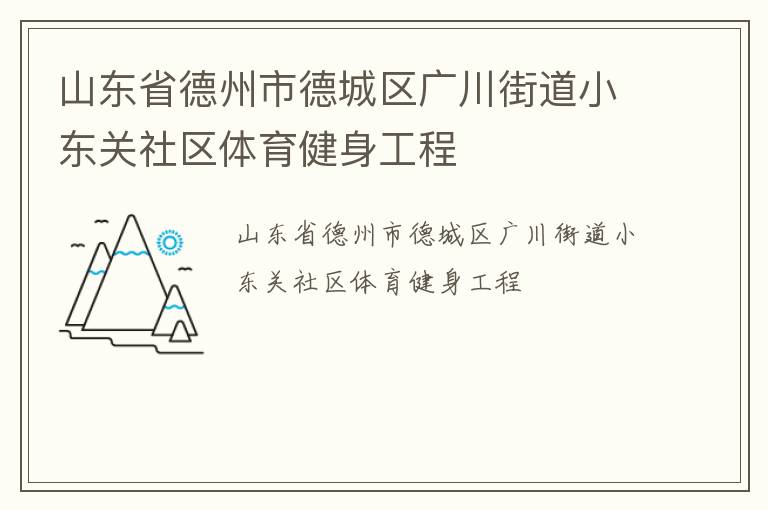 山东省德州市德城区广川街道小东关社区体育健身工程

山东省德州市德城区广川街道小东关社区体育健身工程